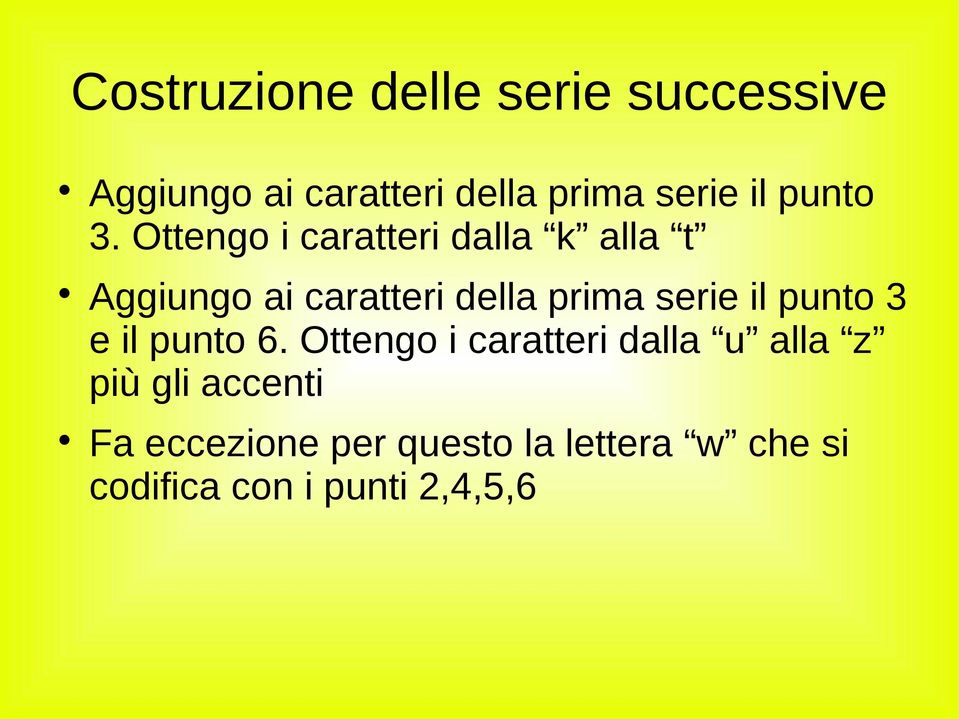 Costruzione delle serie successive

• Aggiungo ai caratteri della prima serie il punto 3. Ottengo i caratteri dalla “k” alla “t”

• Aggiungo ai caratteri della prima serie il punto 3 e il punto 6. Ottengo i caratteri dalla “u” alla “z” più gli accenti

• Fa eccezione per questo la lettera “w” che si codifica con i punti 2,4,5,6